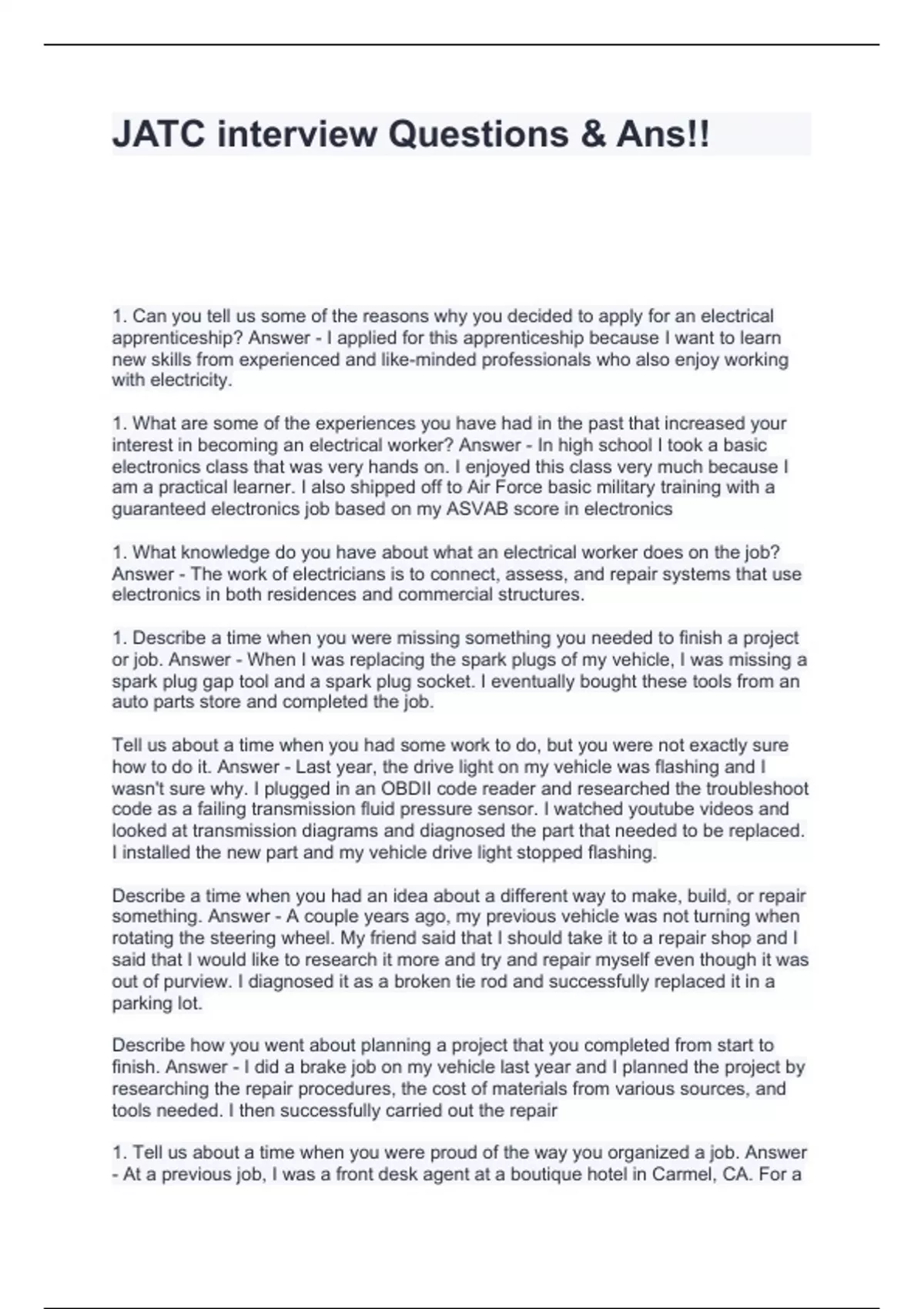 JATC interview Questions & Ans!!

1. Can you tell us some of the reasons why you decided to apply for an electrical apprenticeship? Answer - I applied for this apprenticeship because I want to learn new skills from experienced and like-minded professionals who also enjoy working with electricity.

1. What are some of the experiences you have had in the past that increased your interest in becoming an electrical worker? Answer - In high school I took a basic electronics class that was very hands on. I enjoyed this class very much because I am a practical learner. I also shipped off to Air Force basic military training with a guaranteed electronics job based on my ASVAB score in electronics

1. What knowledge do you have about what an electrical worker does on the job? Answer - The work of electricians is to connect, assess, and repair systems that use electronics in both residences and commercial structures.

1. Describe a time when you were missing something you needed to finish a project or job. Answer - When I was replacing the spark plugs of my vehicle, I was missing a spark plug gap tool and a spark plug socket. I eventually bought these tools from an auto parts store and completed the job.

Tell us about a time when you had some work to do, but you were not exactly sure how to do it. Answer - Last year, the drive light on my vehicle was flashing and I wasn't sure why. I plugged in an OBDII code reader and researched the troubleshoot code as a failing transmission fluid pressure sensor. I watched youtube videos and looked at transmission diagrams and diagnosed the part that needed to be replaced. I installed the new part and my vehicle drive light stopped flashing.

Describe a time when you had an idea about a different way to make, build, or repair something. Answer - A couple years ago, my previous vehicle was not turning when rotating the steering wheel. My friend said that I should take it to a repair shop and I said that I would like to research it more and try and repair myself even though it was out of purview. I diagnosed it as a broken tie rod and successfully replaced it in a parking lot.

Describe how you went about planning a project that you completed from start to finish. Answer - I did a brake job on my vehicle last year and I planned the project by researching the repair procedures, the cost of materials from various sources, and tools needed. I then successfully carried out the repair

1. Tell us about a time when you were proud of the way you organized a job. Answer - At a previous job, I was a front desk agent at a boutique hotel in Carmel, CA. For a